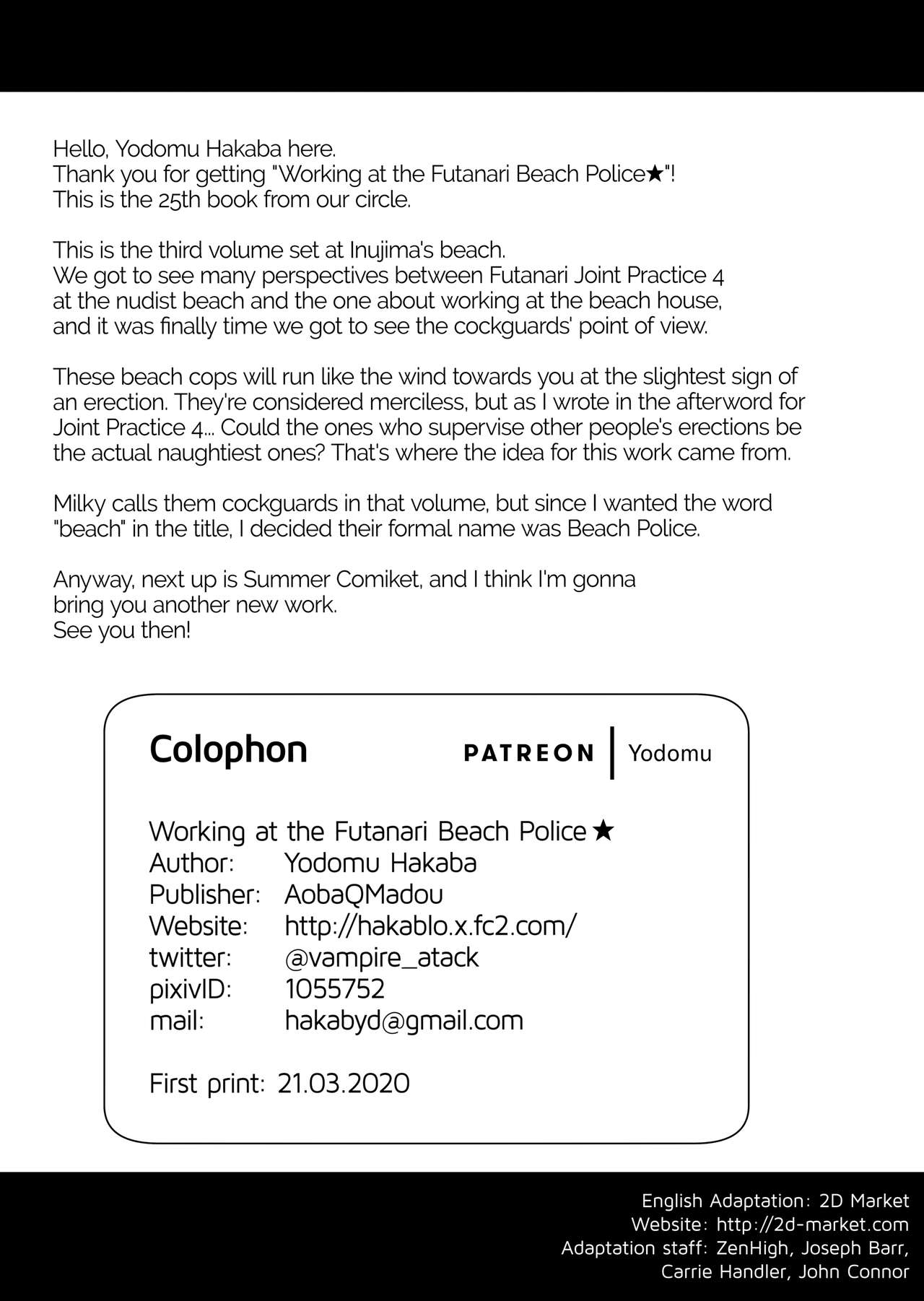 Hello, Yodomu Hakaba here.
Thank you for getting "Working at the Futanari Beach Police★"!
This is the 25th book from our circle.

This is the third volume set at Inujima's beach.
We got to see many perspectives between Futanari Joint Practice 4 at the nudist beach and the one about working at the beach house, and it was finally time we got to see the cockguards' point of view.

These beach cops will run like the wind towards you at the slightest sign of an erection. They're considered merciless, but as I wrote in the afterword for Joint Practice 4... Could the ones who supervise other people's erections be the actual naughtiest ones? That's where the idea for this work came from.

Milky calls them cockguards in that volume, but since I wanted the word "beach" in the title, I decided their formal name was Beach Police.

Anyway, next up is Summer Comiket, and I think I'm gonna bring you another new work.
See you then!

Colophon

PATREON | Yodomu

Working at the Futanari Beach Police★
Author: Yodomu Hakaba
Publisher: AobaQMadou
Website: http://hakablo.x.fc2.com/
twitter: @vampire_atack
pixivID: 1055752
mail: hakabyd@gmail.com

First print: 21.03.2020

English Adaptation: 2D Market
Website: http://2d-market.com
Adaptation staff: ZenHigh, Joseph Barr, Carrie Handler, John Connor